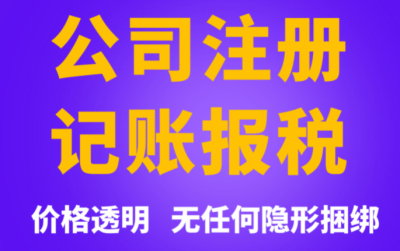 公司注册
记账报税

价格透明　无任何隐形捆绑